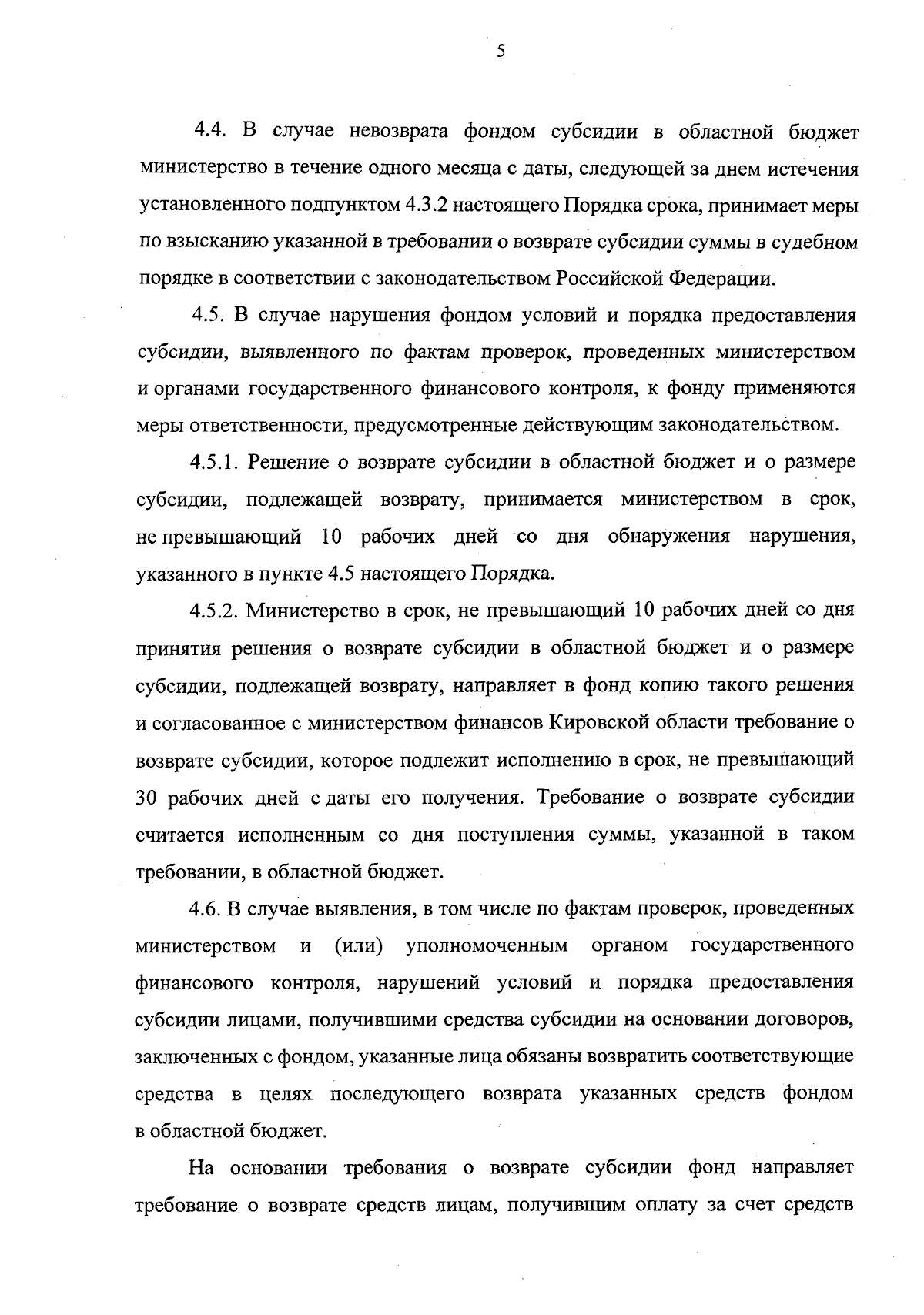 5

4.4. В случае невозврата фондом субсидии в областной бюджет министерство в течение одного месяца с даты, следующей за днем истечения установленного подпунктом 4.3.2 настоящего Порядка срока, принимает меры по взысканию указанной в требовании о возврате субсидии суммы в судебном порядке в соответствии с законодательством Российской Федерации.

4.5. В случае нарушения фондом условий и порядка предоставления субсидии, выявленного по фактам проверок, проведенных министерством и органами государственного финансового контроля, к фонду применяются меры ответственности, предусмотренные действующим законодательством.

4.5.1. Решение о возврате субсидии в областной бюджет и о размере субсидии, подлежащей возврату, принимается министерством в срок, не превышающий 10 рабочих дней со дня обнаружения нарушения, указанного в пункте 4.5 настоящего Порядка.

4.5.2. Министерство в срок, не превышающий 10 рабочих дней со дня принятия решения о возврате субсидии в областной бюджет и о размере субсидии, подлежащей возврату, направляет в фонд копию такого решения и согласованное с министерством финансов Кировской области требование о возврате субсидии, которое подлежит исполнению в срок, не превышающий 30 рабочих дней с даты его получения. Требование о возврате субсидии считается исполненным со дня поступления суммы, указанной в таком требовании, в областной бюджет.

4.6. В случае выявления, в том числе по фактам проверок, проведенных министерством и (или) уполномоченным органом государственного финансового контроля, нарушений условий и порядка предоставления субсидии лицами, получившими средства субсидии на основании договоров, заключенных с фондом, указанные лица обязаны возвратить соответствующие средства в целях последующего возврата указанных средств фондом в областной бюджет.

На основании требования о возврате субсидии фонд направляет требование о возврате средств лицам, получившим оплату за счет средств